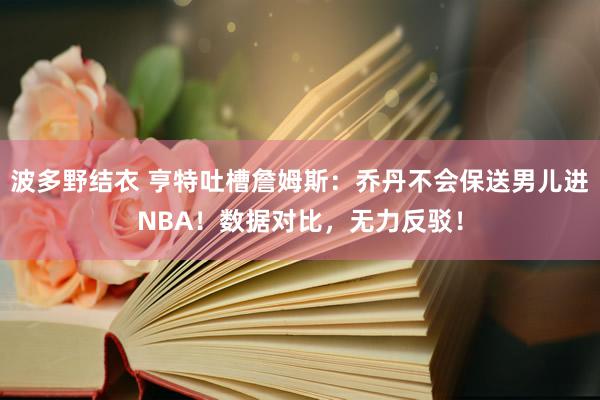 波多野结衣 亨特吐槽詹姆斯：乔丹不会保送男儿进NBA！数据对比，无力反驳！